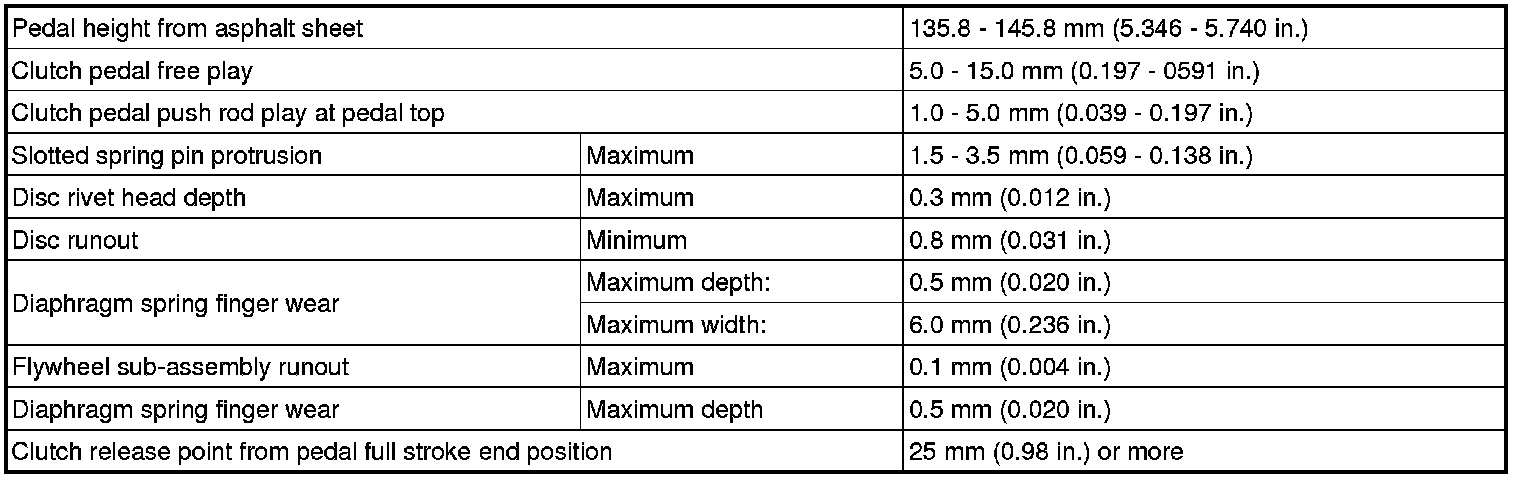 | Pedal height from asphalt sheet | | 135.8 - 145.8 mm (5.346 - 5.740 in.) |
|---|---|---|
| Clutch pedal free play | | 5.0 - 15.0 mm (0.197 - 0591 in.) |
| Clutch pedal push rod play at pedal top | | 1.0 - 5.0 mm (0.039 - 0.197 in.) |
| Slotted spring pin protrusion | Maximum | 1.5 - 3.5 mm (0.059 - 0.138 in.) |
| Disc rivet head depth | Maximum | 0.3 mm (0.012 in.) |
| Disc runout | Minimum | 0.8 mm (0.031 in.) |
| Diaphragm spring finger wear | Maximum depth: | 0.5 mm (0.020 in.) |
| | Maximum width: | 6.0 mm (0.236 in.) |
| Flywheel sub-assembly runout | Maximum | 0.1 mm (0.004 in.) |
| Diaphragm spring finger wear | Maximum depth | 0.5 mm (0.020 in.) |
| Clutch release point from pedal full stroke end position | | 25 mm (0.98 in.) or more |